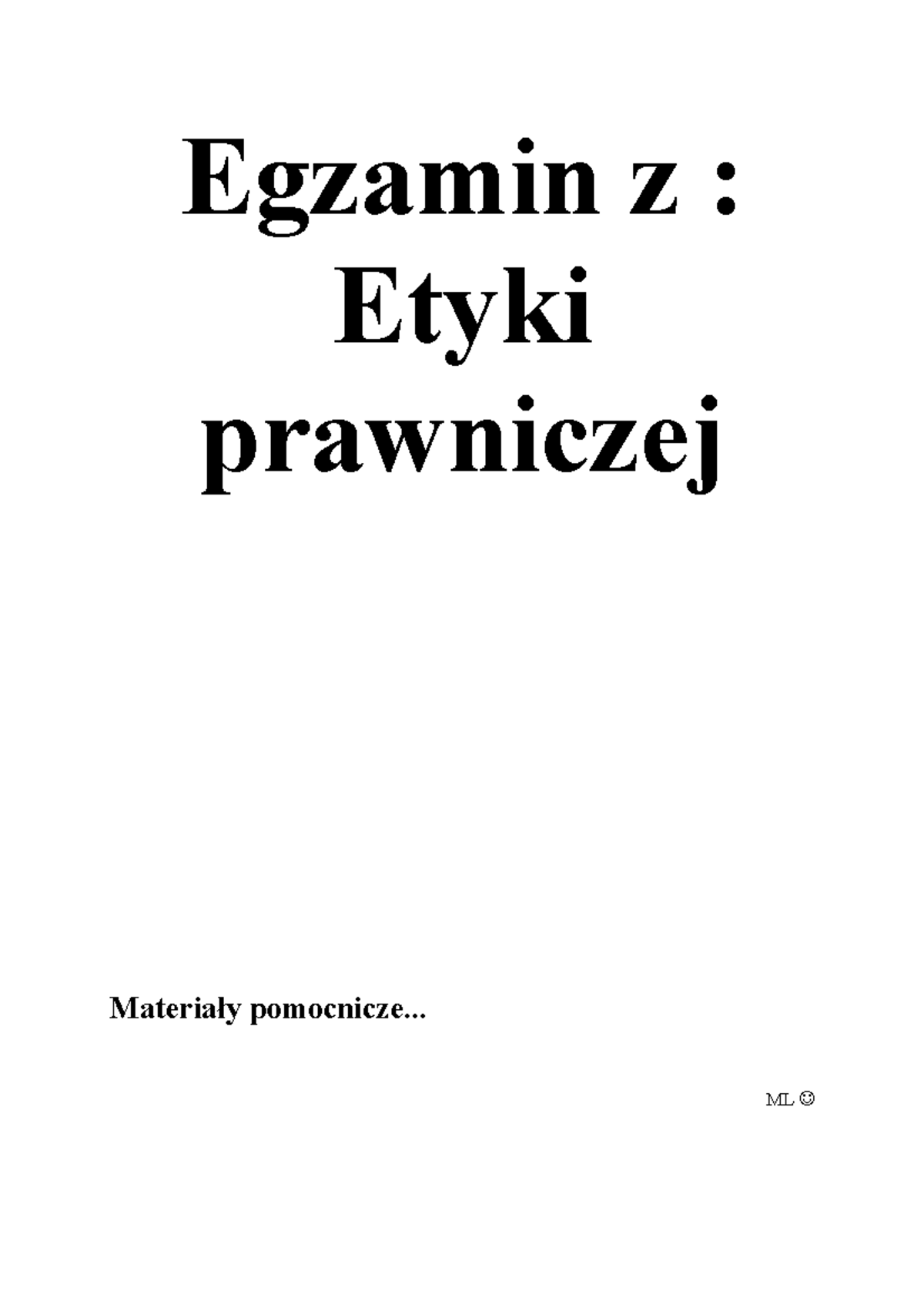 Egzamin z :
Etyki
prawniczej

Materiały pomocnicze...

ML ☺